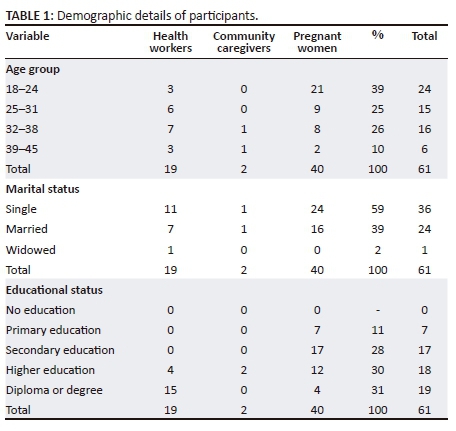 TABLE 1: Demographic details of participants.

| Variable | Health workers | Community caregivers | Pregnant women | % | Total |
|---|---|---|---|---|---|
| Age group | | | | | |
| 18–24 | 3 | 0 | 21 | 39 | 24 |
| 25–31 | 6 | 0 | 9 | 25 | 15 |
| 32–38 | 7 | 1 | 8 | 26 | 16 |
| 39–45 | 3 | 1 | 2 | 10 | 6 |
| Total | 19 | 2 | 40 | 100 | 61 |
| Marital status | | | | | |
| Single | 11 | 1 | 24 | 59 | 36 |
| Married | 7 | 1 | 16 | 39 | 24 |
| Widowed | 1 | 0 | 0 | 2 | 1 |
| Total | 19 | 2 | 40 | 100 | 61 |
| Educational status | | | | | |
| No education | 0 | 0 | 0 | - | 0 |
| Primary education | 0 | 0 | 7 | 11 | 7 |
| Secondary education | 0 | 0 | 17 | 28 | 17 |
| Higher education | 4 | 2 | 12 | 30 | 18 |
| Diploma or degree | 15 | 0 | 4 | 31 | 19 |
| Total | 19 | 2 | 40 | 100 | 61 |